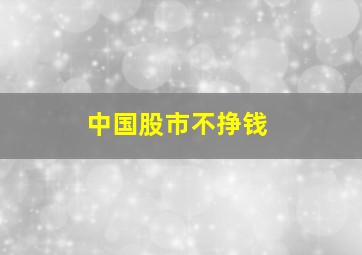 中国股市不挣钱